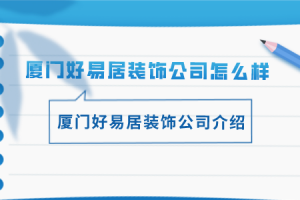 厦门好易居装饰公司怎么样

厦门好易居装饰公司介绍